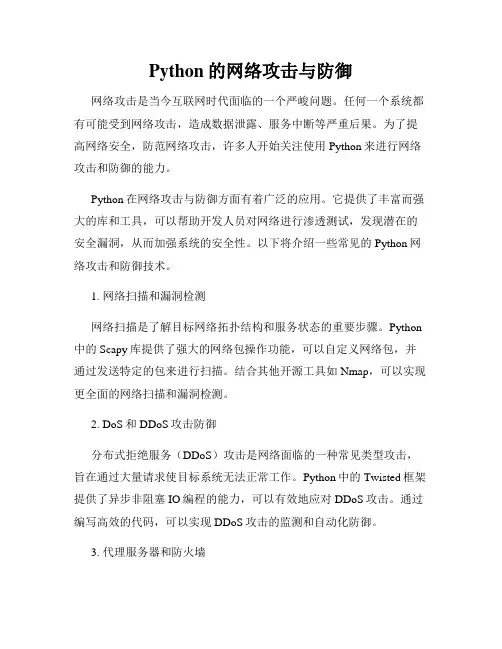 Python 的网络攻击与防御

网络攻击是当今互联网时代面临的一个严峻问题。任何一个系统都有可能受到网络攻击，造成数据泄露、服务中断等严重后果。为了提高网络安全，防范网络攻击，许多人开始关注使用 Python 来进行网络攻击和防御的能力。

Python 在网络攻击与防御方面有着广泛的应用。它提供了丰富而强大的库和工具，可以帮助开发人员对网络进行渗透测试，发现潜在的安全漏洞，从而加强系统的安全性。以下将介绍一些常见的 Python 网络攻击和防御技术。

1. 网络扫描和漏洞检测

网络扫描是了解目标网络拓扑结构和服务状态的重要步骤。Python 中的 Scapy 库提供了强大的网络包操作功能，可以自定义网络包，并通过发送特定的包来进行扫描。结合其他开源工具如 Nmap，可以实现更全面的网络扫描和漏洞检测。

2. DoS 和 DDoS 攻击防御

分布式拒绝服务（DDoS）攻击是网络面临的一种常见类型攻击，旨在通过大量请求使目标系统无法正常工作。Python 中的 Twisted 框架提供了异步非阻塞 IO 编程的能力，可以有效地应对 DDoS 攻击。通过编写高效的代码，可以实现 DDoS 攻击的监测和自动化防御。

3. 代理服务器和防火墙